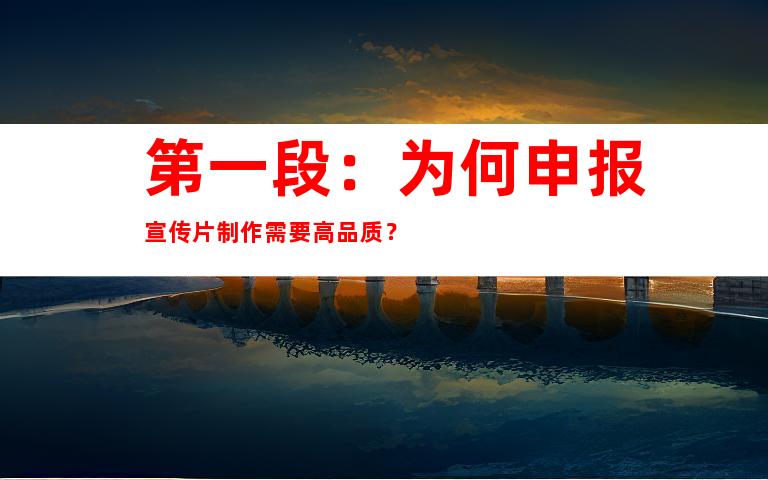 第一段：为何申报

宣传片制作需要高品质？